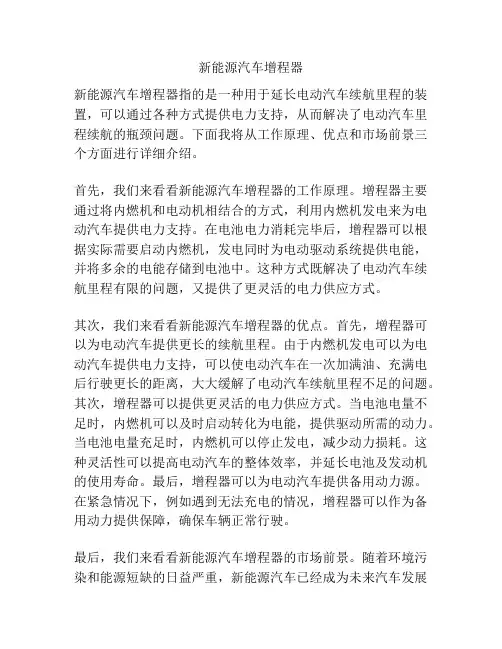 新能源汽车增程器

新能源汽车增程器指的是一种用于延长电动汽车续航里程的装置，可以通过各种方式提供电力支持，从而解决了电动汽车里程续航的瓶颈问题。下面我将从工作原理、优点和市场前景三个方面进行详细介绍。

首先，我们来看看新能源汽车增程器的工作原理。增程器主要通过将内燃机和电动机相结合的方式，利用内燃机发电来为电动汽车提供电力支持。在电池电力消耗完毕后，增程器可以根据实际需要启动内燃机，发电同时为电动驱动系统提供电能，并将多余的电能存储到电池中。这种方式既解决了电动汽车续航里程有限的问题，又提供了更灵活的电力供应方式。

其次，我们来看看新能源汽车增程器的优点。首先，增程器可以为电动汽车提供更长的续航里程。由于内燃机发电可以为电动汽车提供电力支持，可以使电动汽车在一次加满油、充满电后行驶更长的距离，大大缓解了电动汽车续航里程不足的问题。其次，增程器可以提供更灵活的电力供应方式。当电池电量不足时，内燃机可以及时启动转化为电能，提供驱动所需的动力。当电池电量充足时，内燃机可以停止发电，减少动力损耗。这种灵活性可以提高电动汽车的整体效率，并延长电池及发动机的使用寿命。最后，增程器可以为电动汽车提供备用动力源。在紧急情况下，例如遇到无法充电的情况，增程器可以作为备用动力提供保障，确保车辆正常行驶。

最后，我们来看看新能源汽车增程器的市场前景。随着环境污染和能源短缺的日益严重，新能源汽车已经成为未来汽车发展